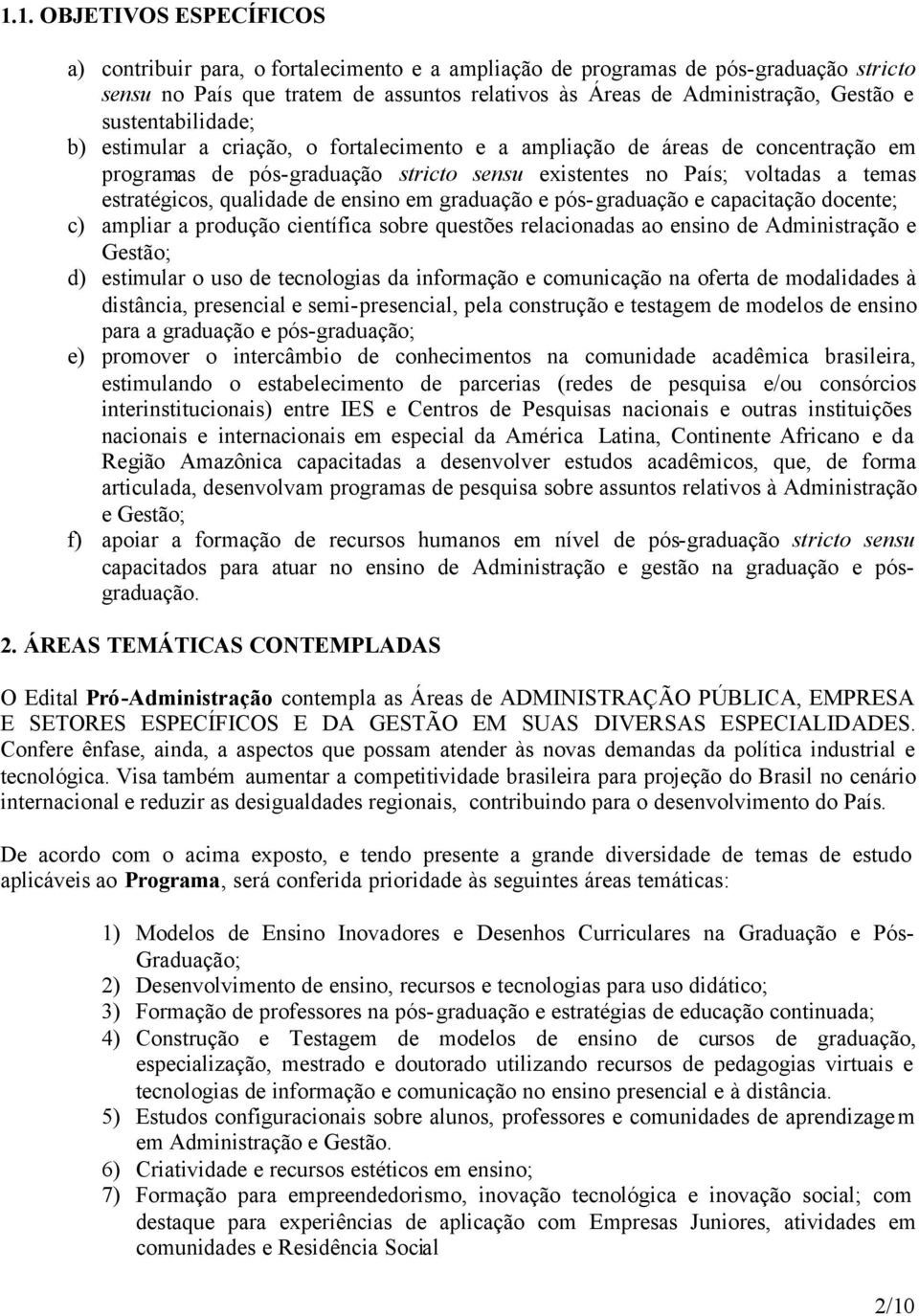 1.1. OBJETIVOS ESPECÍFICOS

a) contribuir para, o fortalecimento e a ampliação de programas de pós-graduação stricto sensu no País que tratem de assuntos relativos às Áreas de Administração, Gestão e sustentabilidade;
b) estimular a criação, o fortalecimento e a ampliação de áreas de concentração em programas de pós-graduação stricto sensu existentes no País; voltadas a temas estratégicos, qualidade de ensino em graduação e pós-graduação e capacitação docente;
c) ampliar a produção científica sobre questões relacionadas ao ensino de Administração e Gestão;
d) estimular o uso de tecnologias da informação e comunicação na oferta de modalidades à distância, presencial e semi-presencial, pela construção e testagem de modelos de ensino para a graduação e pós-graduação;
e) promover o intercâmbio de conhecimentos na comunidade acadêmica brasileira, estimulando o estabelecimento de parcerias (redes de pesquisa e/ou consórcios interinstitucionais) entre IES e Centros de Pesquisas nacionais e outras instituições nacionais e internacionais em especial da América Latina, Continente Africano e da Região Amazônica capacitadas a desenvolver estudos acadêmicos, que, de forma articulada, desenvolvam programas de pesquisa sobre assuntos relativos à Administração e Gestão;
f) apoiar a formação de recursos humanos em nível de pós-graduação stricto sensu capacitados para atuar no ensino de Administração e gestão na graduação e pós-graduação.

2. ÁREAS TEMÁTICAS CONTEMPLADAS

O Edital Pró-Administração contempla as Áreas de ADMINISTRAÇÃO PÚBLICA, EMPRESA E SETORES ESPECÍFICOS E DA GESTÃO EM SUAS DIVERSAS ESPECIALIDADES. Confere ênfase, ainda, a aspectos que possam atender às novas demandas da política industrial e tecnológica. Visa também aumentar a competitividade brasileira para projeção do Brasil no cenário internacional e reduzir as desigualdades regionais, contribuindo para o desenvolvimento do País.

De acordo com o acima exposto, e tendo presente a grande diversidade de temas de estudo aplicáveis ao Programa, será conferida prioridade às seguintes áreas temáticas:

1) Modelos de Ensino Inovadores e Desenhos Curriculares na Graduação e Pós-Graduação;
2) Desenvolvimento de ensino, recursos e tecnologias para uso didático;
3) Formação de professores na pós-graduação e estratégias de educação continuada;
4) Construção e Testagem de modelos de ensino de cursos de graduação, especialização, mestrado e doutorado utilizando recursos de pedagogias virtuais e tecnologias de informação e comunicação no ensino presencial e à distância.
5) Estudos configuracionais sobre alunos, professores e comunidades de aprendizagem em Administração e Gestão.
6) Criatividade e recursos estéticos em ensino;
7) Formação para empreendedorismo, inovação tecnológica e inovação social; com destaque para experiências de aplicação com Empresas Juniores, atividades em comunidades e Residência Social

2/10